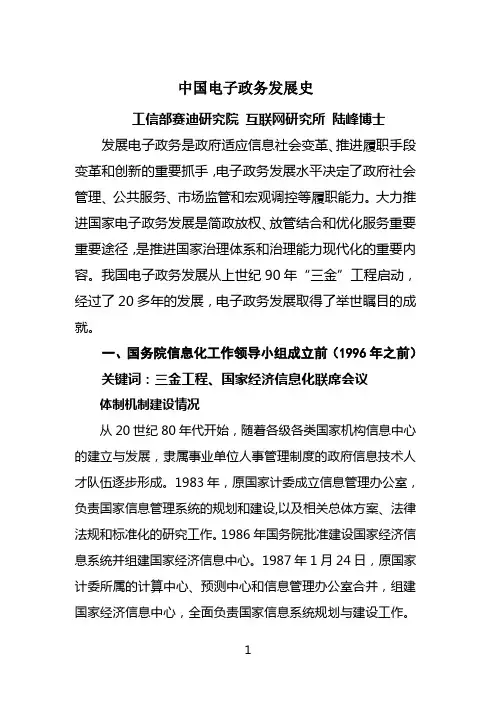 中国电子政务发展史

工信部赛迪研究院 互联网研究所 陆峰博士

发展电子政务是政府适应信息社会变革、推进履职手段变革和创新的重要抓手，电子政务发展水平决定了政府社会管理、公共服务、市场监管和宏观调控等履职能力。大力推进国家电子政务发展是简政放权、放管结合和优化服务重要重要途径，是推进国家治理体系和治理能力现代化的重要内容。我国电子政务发展从上世纪 90 年“三金”工程启动，经过了 20 多年的发展，电子政务发展取得了举世瞩目的成就。

一、国务院信息化工作领导小组成立前（1996 年之前）

关键词：三金工程、国家经济信息化联席会议

体制机制建设情况

从 20 世纪 80 年代开始，随着各级各类国家机构信息中心的建立与发展，隶属事业单位人事管理制度的政府信息技术人才队伍逐步形成。1983 年，原国家计委成立信息管理办公室，负责国家信息管理系统的规划和建设,以及相关总体方案、法律法规和标准化的研究工作。1986 年国务院批准建设国家经济信息系统并组建国家经济信息中心。1987 年 1 月 24 日，原国家计委所属的计算中心、预测中心和信息管理办公室合并，组建国家经济信息中心，全面负责国家信息系统规划与建设工作。

1